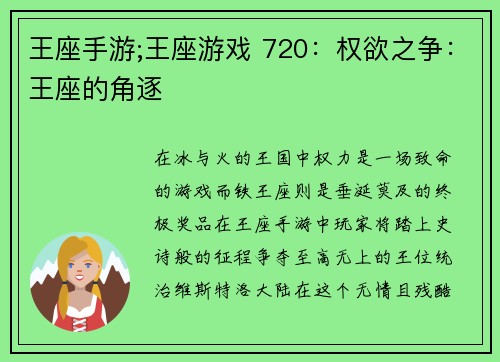 王座手游;王座游戏 720：权欲之争：王座的角逐

在冰与火的王国中权力是一场致命的游戏而铁王座则是垂涎莫及的终极奖品在王座手游中玩家将踏上史诗般的征程争夺至高无上的王位统治维斯特洛大陆在这个无情且残酷